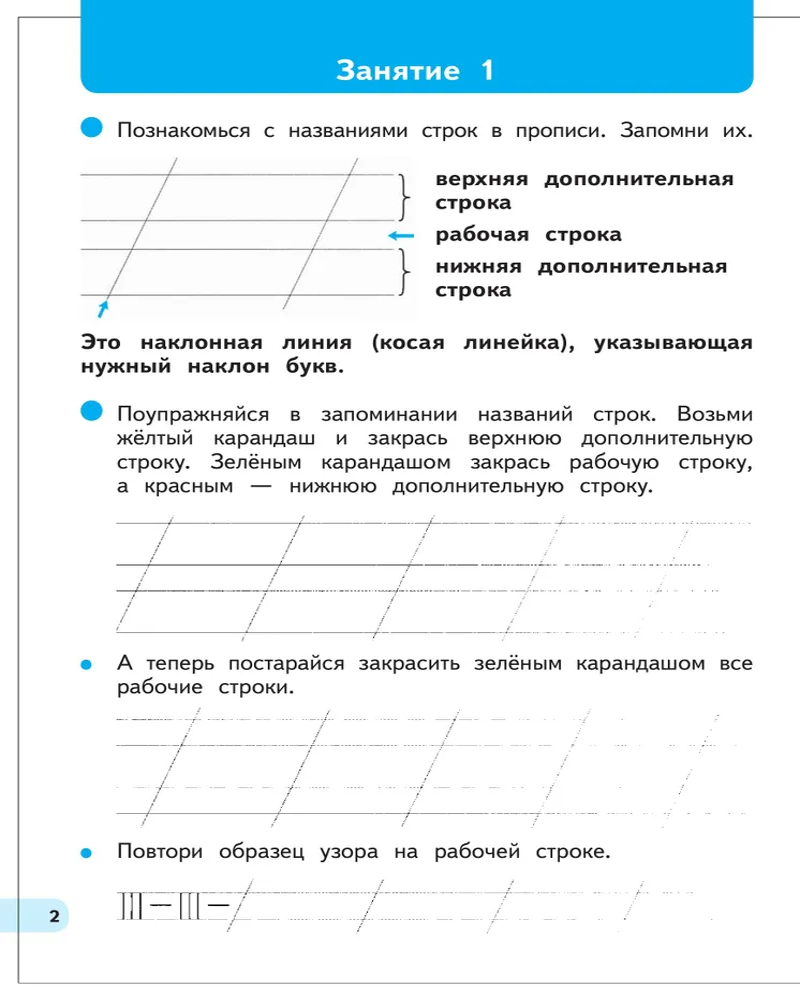 Занятие 1

Познакомься с названиями строк в прописи. Запомни их.

верхняя дополнительная строка

рабочая строка

нижняя дополнительная строка

Это наклонная линия (косая линейка), указывающая нужный наклон букв.

Поупражняйся в запоминании названий строк. Возьми жёлтый карандаш и закрась верхнюю дополнительную строку. Зелёным карандашом закрась рабочую строку, а красным — нижнюю дополнительную строку.

А теперь постарайся закрасить зелёным карандашом все рабочие строки.

Повтори образец узора на рабочей строке.

2